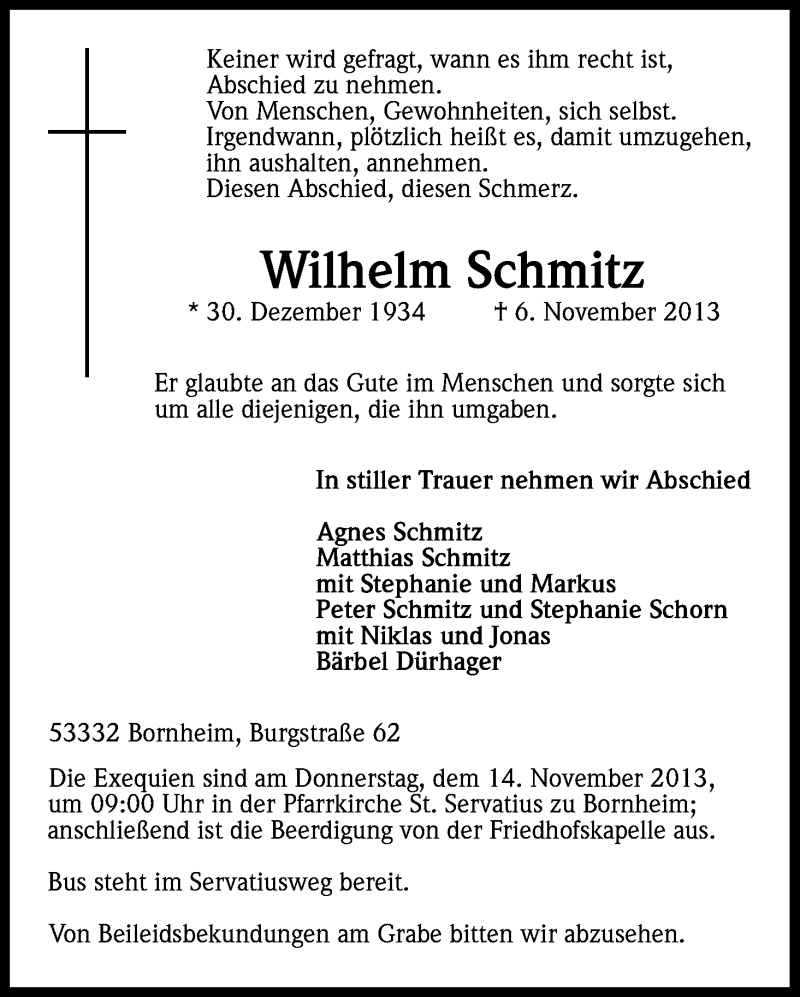 Keiner wird gefragt, wann es ihm recht ist,
Abschied zu nehmen.
Von Menschen, Gewohnheiten, sich selbst.
Irgendwann, plötzlich heißt es, damit umzugehen,
ihn aushalten, annehmen.
Diesen Abschied, diesen Schmerz.

Wilhelm Schmitz

* 30. Dezember 1934 † 6. November 2013

Er glaubte an das Gute im Menschen und sorgte sich um alle diejenigen, die ihn umgaben.

In stiller Trauer nehmen wir Abschied

Agnes Schmitz
Matthias Schmitz
mit Stephanie und Markus
Peter Schmitz und Stephanie Schorn
mit Niklas und Jonas
Bärbel Dürhager

53332 Bornheim, Burgstraße 62

Die Exequien sind am Donnerstag, dem 14. November 2013, um 09:00 Uhr in der Pfarrkirche St. Servatius zu Bornheim; anschließend ist die Beerdigung von der Friedhofskapelle aus.

Bus steht im Servatiusweg bereit.

Von Beileidsbekundungen am Grabe bitten wir abzusehen.